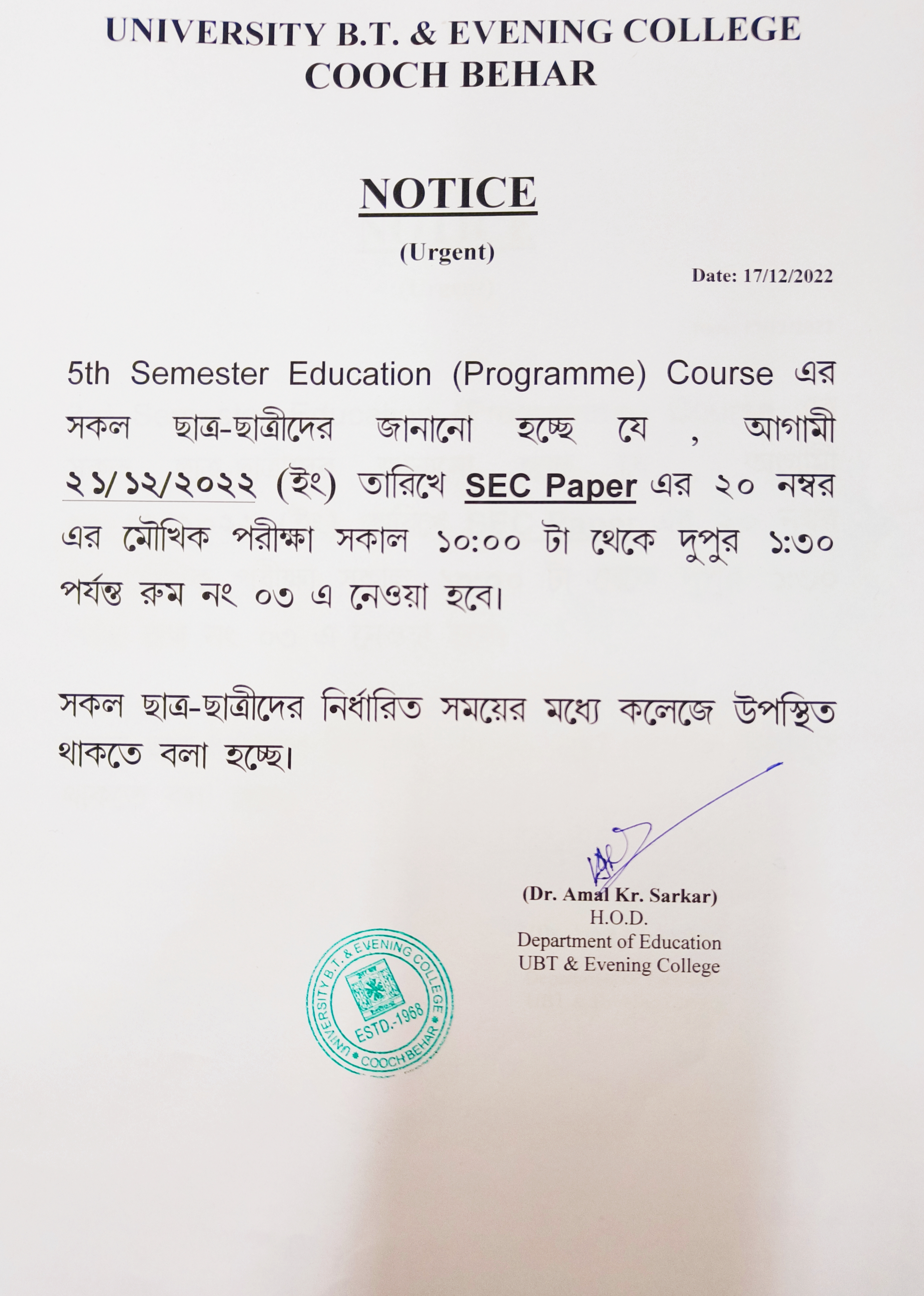 UNIVERSITY B.T. & EVENING COLLEGE
COOCH BEHAR

NOTICE
(Urgent)

Date: 17/12/2022

5th Semester Education (Programme) Course এর সকল ছাত্র-ছাত্রীদের জানানো হচ্ছে যে , আগামী ২১/১২/২০২২ (ইং) তারিখে SEC Paper এর ২০ নম্বর এর মৌখিক পরীক্ষা সকাল ১০:০০ টা থেকে দুপুর ১:৩০ পর্যন্ত রুম নং ০৩ এ নেওয়া হবে।

সকল ছাত্র-ছাত্রীদের নির্ধারিত সময়ের মধ্যে কলেজে উপস্থিত থাকতে বলা হচ্ছে।

(Dr. Amal Kr. Sarkar)
H.O.D.
Department of Education
UBT & Evening College

UNIVERSITY B.T. & EVENING COLLEGE
ESTD.-1968
COOCH BEHAR